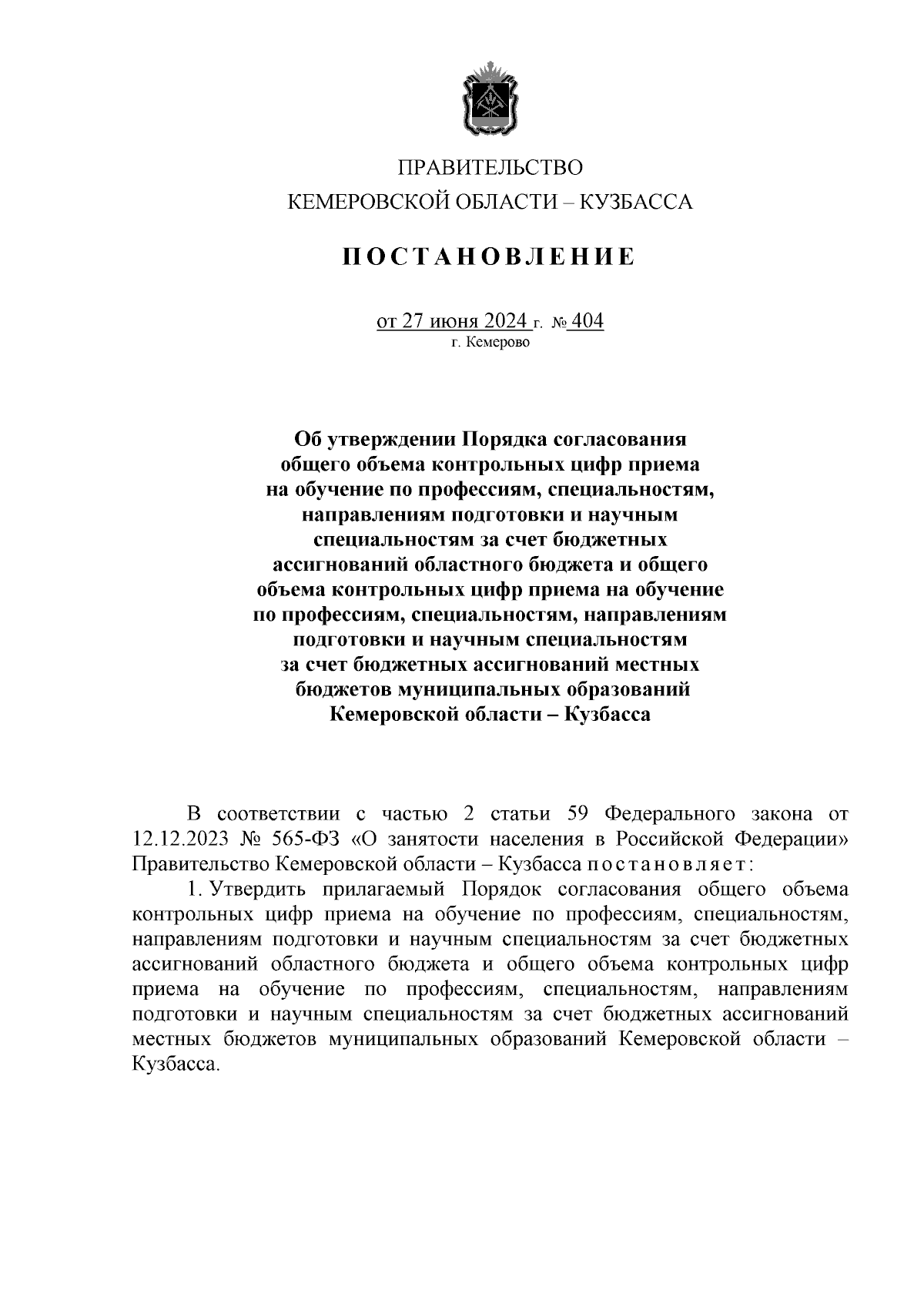 ПРАВИТЕЛЬСТВО
КЕМЕРОВСКОЙ ОБЛАСТИ – КУЗБАССА

ПОСТАНОВЛЕНИЕ

от 27 июня 2024 г. № 404
г. Кемерово

Об утверждении Порядка согласования общего объема контрольных цифр приема на обучение по профессиям, специальностям, направлениям подготовки и научным специальностям за счет бюджетных ассигнований областного бюджета и общего объема контрольных цифр приема на обучение по профессиям, специальностям, направлениям подготовки и научным специальностям за счет бюджетных ассигнований местных бюджетов муниципальных образований Кемеровской области – Кузбасса

В соответствии с частью 2 статьи 59 Федерального закона от 12.12.2023 № 565-ФЗ «О занятости населения в Российской Федерации» Правительство Кемеровской области – Кузбасса постановляет:

1. Утвердить прилагаемый Порядок согласования общего объема контрольных цифр приема на обучение по профессиям, специальностям, направлениям подготовки и научным специальностям за счет бюджетных ассигнований областного бюджета и общего объема контрольных цифр приема на обучение по профессиям, специальностям, направлениям подготовки и научным специальностям за счет бюджетных ассигнований местных бюджетов муниципальных образований Кемеровской области – Кузбасса.